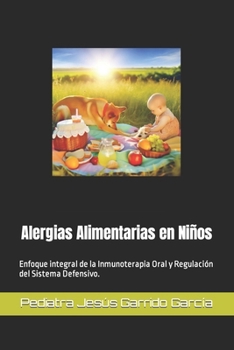 Alergias Alimentarias en Niños

Enfoque integral de la Inmunoterapia Oral y Regulación del Sistema Defensivo.

Pediatra Jesús Garrido Garcia